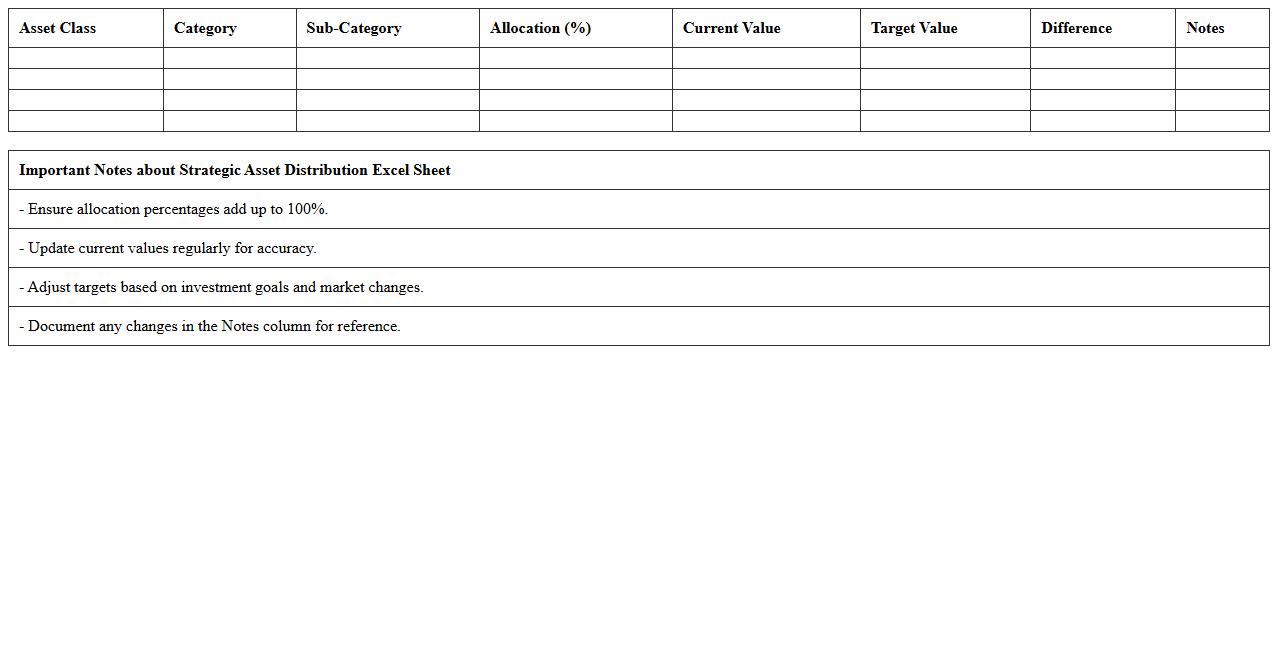 | Asset Class | Category | Sub-Category | Allocation (%) | Current Value | Target Value | Difference | Notes |
|---|---|---|---|---|---|---|---|
| | | | | | | | |
| | | | | | | | |
| | | | | | | | |
| | | | | | | | |

Important Notes about Strategic Asset Distribution Excel Sheet

- Ensure allocation percentages add up to 100%.

- Update current values regularly for accuracy.

- Adjust targets based on investment goals and market changes.

- Document any changes in the Notes column for reference.